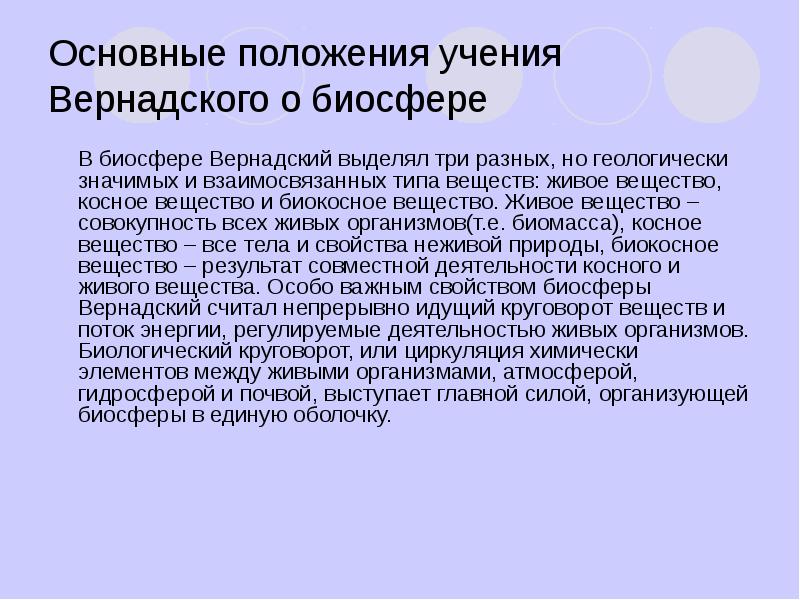 Основные положения учения Вернадского о биосфере

В биосфере Вернадский выделял три разных, но геологически значимых и взаимосвязанных типа веществ: живое вещество, косное вещество и биокосное вещество. Живое вещество – совокупность всех живых организмов(т.е. биомасса), косное вещество – все тела и свойства неживой природы, биокосное вещество – результат совместной деятельности косного и живого вещества. Особо важным свойством биосферы Вернадский считал непрерывно идущий круговорот веществ и поток энергии, регулируемые деятельностью живых организмов. Биологический круговорот, или циркуляция химически элементов между живыми организмами, атмосферой, гидросферой и почвой, выступает главной силой, организующей биосферы в единую оболочку.